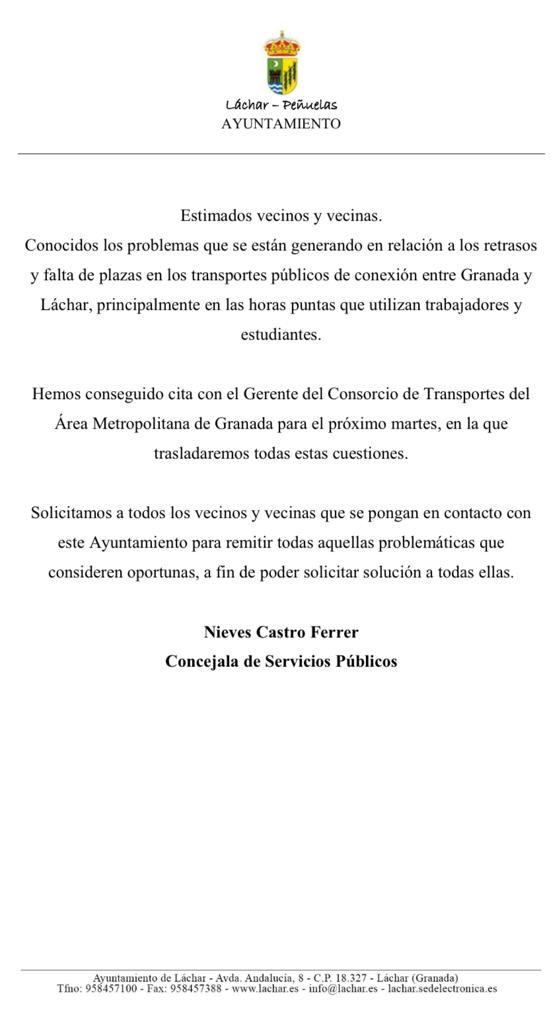 Láchar – Peñuelas
AYUNTAMIENTO

Estimados vecinos y vecinas.
Conocidos los problemas que se están generando en relación a los retrasos y falta de plazas en los transportes públicos de conexión entre Granada y Láchar, principalmente en las horas puntas que utilizan trabajadores y estudiantes.

Hemos conseguido cita con el Gerente del Consorcio de Transportes del Área Metropolitana de Granada para el próximo martes, en la que trasladaremos todas estas cuestiones.

Solicitamos a todos los vecinos y vecinas que se pongan en contacto con este Ayuntamiento para remitir todas aquellas problemáticas que consideren oportunas, a fin de poder solicitar solución a todas ellas.

Nieves Castro Ferrer
Concejala de Servicios Públicos

Ayuntamiento de Láchar - Avda. Andalucía, 8 - C.P. 18.327 - Láchar (Granada)
Tfno: 958457100 - Fax: 958457388 - www.lachar.es - info@lachar.es - lachar.sedelectronica.es